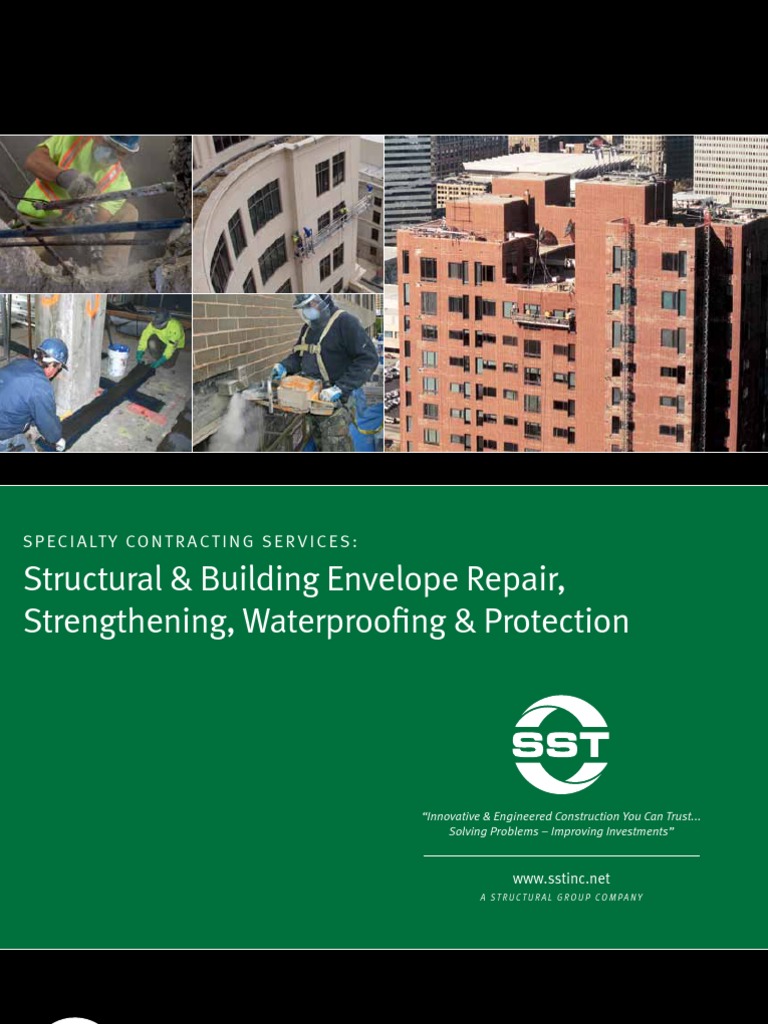 SPECIALTY CONTRACTING SERVICES:

Structural & Building Envelope Repair, Strengthening, Waterproofing & Protection

SST

"Innovative & Engineered Construction You Can Trust... Solving Problems – Improving Investments"

www.sstinc.net

A STRUCTURAL GROUP COMPANY